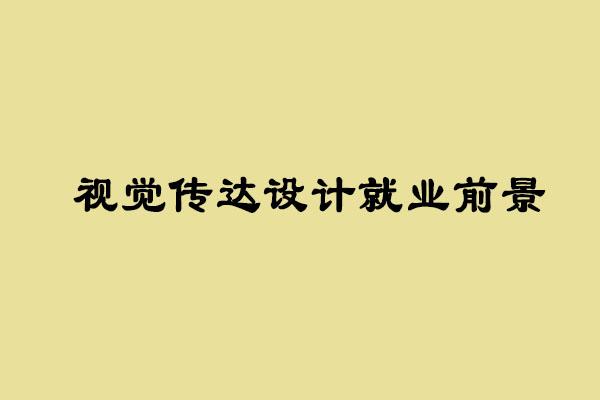 视觉传达设计就业前景